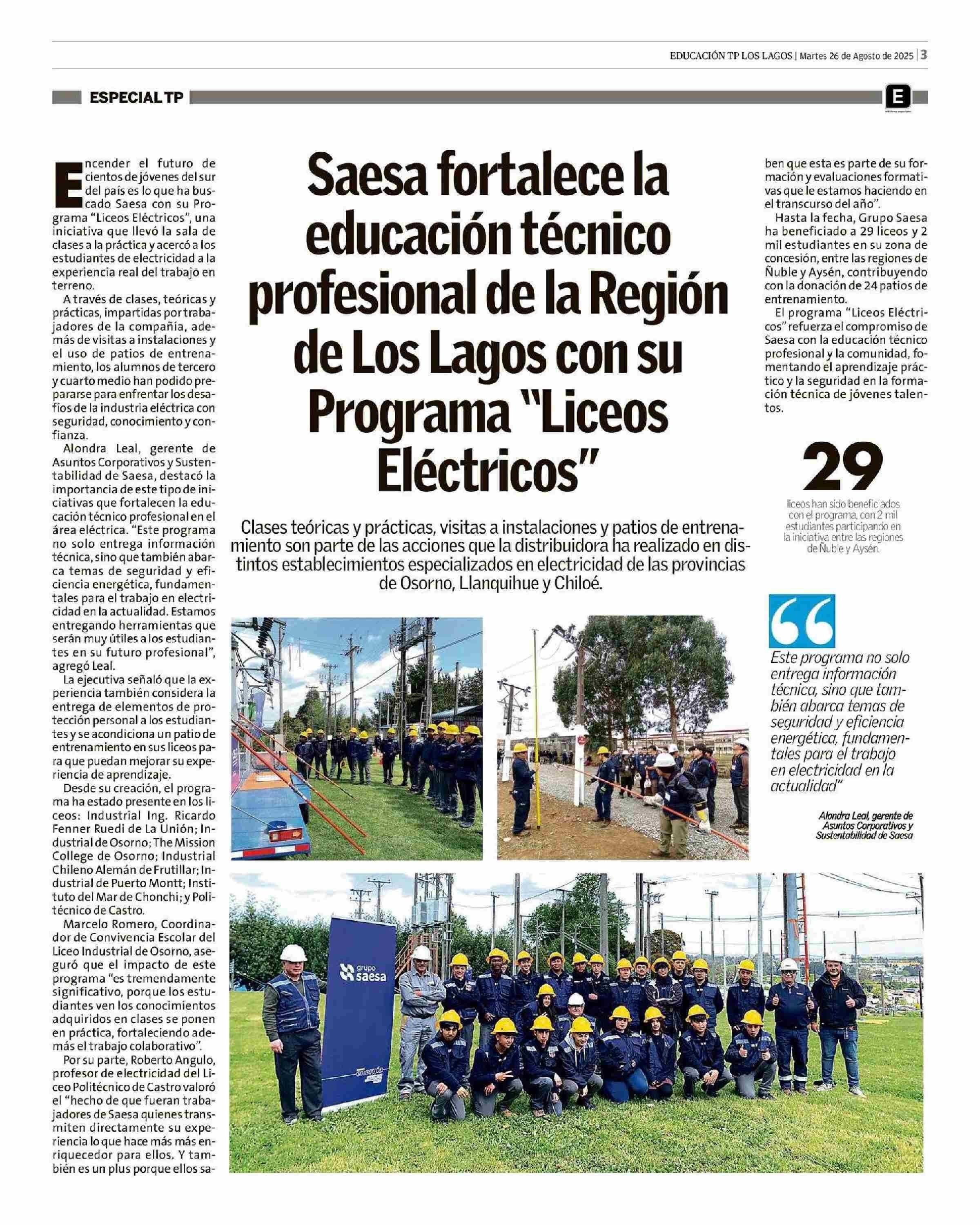 EDUCACIÓN TP LOS LAGOS | Martes 26 de Agosto de 2025 | 3

ESPECIAL TP

E

Saesa fortalece la educación técnico profesional de la Región de Los Lagos con su Programa "Liceos Eléctricos"

Clases teóricas y prácticas, visitas a instalaciones y patios de entrenamiento son parte de las acciones que la distribuidora ha realizado en distintos establecimientos especializados en electricidad de las provincias de Osorno, Llanquihue y Chiloé.

Encender el futuro de cientos de jóvenes del sur del país es lo que ha buscado Saesa con su Programa "Liceos Eléctricos", una iniciativa que llevó la sala de clases a la práctica y acercó a los estudiantes de electricidad a la experiencia real del trabajo en terreno.

A través de clases, teóricas y prácticas, impartidas por trabajadores de la compañía, además de visitas a instalaciones y el uso de patios de entrenamiento, los alumnos de tercero y cuarto medio han podido prepararse para enfrentar los desafíos de la industria eléctrica con seguridad, conocimiento y confianza.

Alondra Leal, gerente de Asuntos Corporativos y Sustentabilidad de Saesa, destacó la importancia de este tipo de iniciativas que fortalecen la educación técnico profesional en el área eléctrica. "Este programa no solo entrega información técnica, sino que también abarca temas de seguridad y eficiencia energética, fundamentales para el trabajo en electricidad en la actualidad. Estamos entregando herramientas que serán muy útiles a los estudiantes en su futuro profesional", agregó Leal.

La ejecutiva señaló que la experiencia también considera la entrega de elementos de protección personal a los estudiantes y se acondiciona un patio de entrenamiento en sus liceos para que puedan mejorar su experiencia de aprendizaje.

Desde su creación, el programa ha estado presente en los liceos: Industrial Ing. Ricardo Fenner Ruedi de La Unión; Industrial de Osorno; The Mission College de Osorno; Industrial Chileno Alemán de Frutillar; Industrial de Puerto Montt; Instituto del Mar de Chonchi; y Politécnico de Castro.

Marcelo Romero, Coordinador de Convivencia Escolar del Liceo Industrial de Osorno, aseguró que el impacto de este programa "es tremendamente significativo, porque los estudiantes ven los conocimientos adquiridos en clases se ponen en práctica, fortaleciendo además el trabajo colaborativo".

Por su parte, Roberto Angulo, profesor de electricidad del Liceo Politécnico de Castro valoró el "hecho de que fueran trabajadores de Saesa quienes transmiten directamente su experiencia lo que hace más más enriquecedor para ellos. Y también es un plus porque ellos saben que esta es parte de su formación y evaluaciones formativas que le estamos haciendo en el transcurso del año".

Hasta la fecha, Grupo Saesa ha beneficiado a 29 liceos y 2 mil estudiantes en su zona de concesión, entre las regiones de Ñuble y Aysén, contribuyendo con la donación de 24 patios de entrenamiento.

El programa "Liceos Eléctricos" refuerza el compromiso de Saesa con la educación técnico profesional y la comunidad, fomentando el aprendizaje práctico y la seguridad en la formación técnica de jóvenes talentos.

29
liceos han sido beneficiados con el programa, con 2 mil estudiantes participando en la iniciativa entre las regiones de Ñuble y Aysén.

Este programa no solo entrega información técnica, sino que también abarca temas de seguridad y eficiencia energética, fundamentales para el trabajo en electricidad en la actualidad"

Alondra Leal, gerente de Asuntos Corporativos y Sustentabilidad de Saesa

grupo saesa